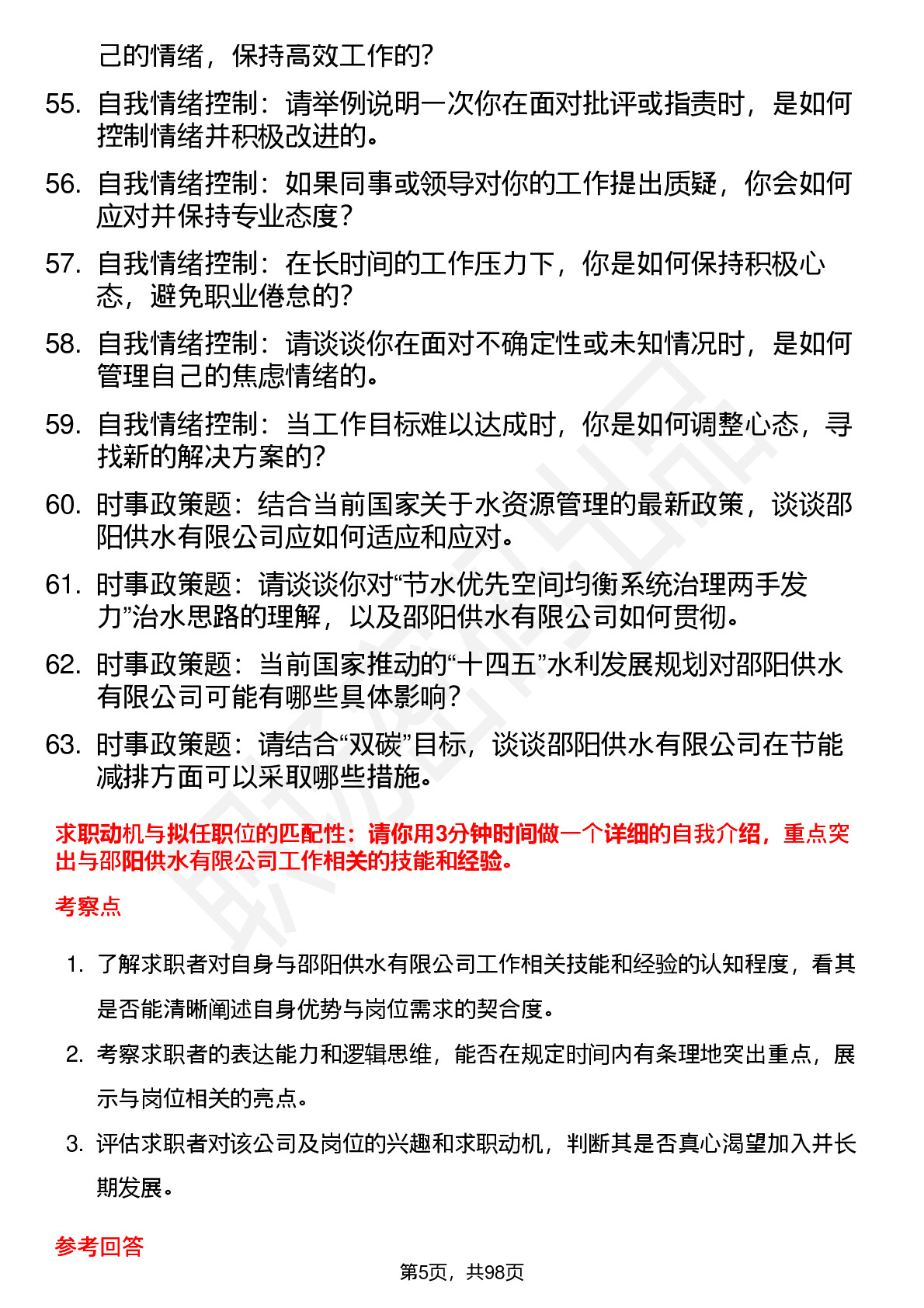 己的情绪，保持高效工作的?

55. 自我情绪控制：请举例说明一次你在面对批评或指责时，是如何控制情绪并积极改进的。

56. 自我情绪控制：如果同事或领导对你的工作提出质疑，你会如何应对并保持专业态度?

57. 自我情绪控制：在长时间的工作压力下，你是如何保持积极心态，避免职业倦怠的?

58. 自我情绪控制：请谈谈你在面对不确定性或未知情况时，是如何管理自己的焦虑情绪的。

59. 自我情绪控制：当工作目标难以达成时，你是如何调整心态，寻找新的解决方案的?

60. 时事政策题：结合当前国家关于水资源管理的最新政策，谈谈邵阳供水有限公司应如何适应和应对。

61. 时事政策题：请谈谈你对“节水优先空间均衡系统治理两手发力”治水思路的理解，以及邵阳供水有限公司如何贯彻。

62. 时事政策题：当前国家推动的“十四五”水利发展规划对邵阳供水有限公司可能有哪些具体影响?

63. 时事政策题：请结合“双碳”目标，谈谈邵阳供水有限公司在节能减排方面可以采取哪些措施。

求职动机与拟任职位的匹配性：请你用3分钟时间做一个详细的自我介绍，重点突出与邵阳供水有限公司工作相关的技能和经验。

考察点

1. 了解求职者对自身与邵阳供水有限公司工作相关技能和经验的认知程度，看其是否能清晰阐述自身优势与岗位需求的契合度。

2. 考察求职者的表达能力和逻辑思维，能否在规定时间内有条理地突出重点，展示与岗位相关的亮点。

3. 评估求职者对该公司及岗位的兴趣和求职动机，判断其是否真心渴望加入并长期发展。

参考回答

第5页，共98页